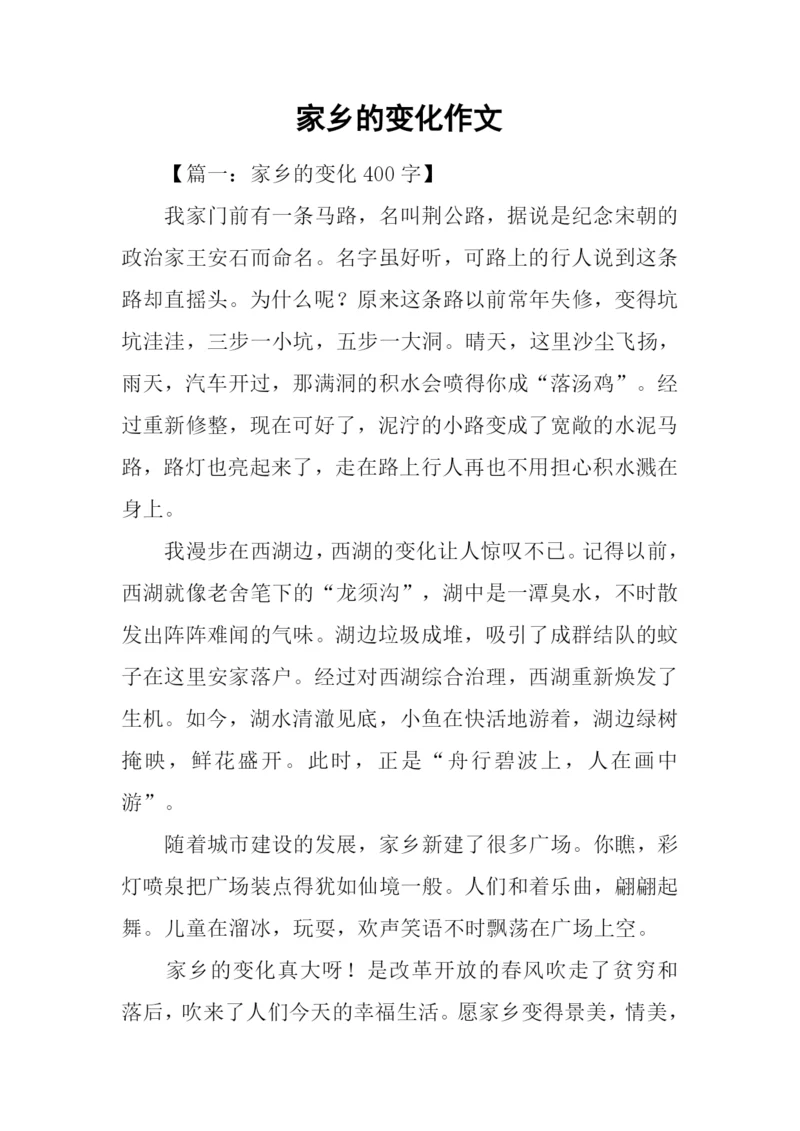 家乡的变化作文

【篇一：家乡的变化 400 字】

我家门前有一条马路，名叫荆公路，据说是纪念宋朝的政治家王安石而命名。名字虽好听，可路上的行人说到这条路却直摇头。为什么呢？原来这条路以前常年失修，变得坑坑洼洼，三步一小坑，五步一大洞。晴天，这里沙尘飞扬，雨天，汽车开过，那满洞的积水会喷得你成“落汤鸡”。经过重新修整，现在可好了，泥泞的小路变成了宽敞的水泥马路，路灯也亮起来了，走在路上行人再也不用担心积水溅在身上。

我漫步在西湖边，西湖的变化让人惊叹不已。记得以前，西湖就像老舍笔下的“龙须沟”，湖中是一潭臭水，不时散发出阵阵难闻的气味。湖边垃圾成堆，吸引了成群结队的蚊子在这里安家落户。经过对西湖综合治理，西湖重新焕发了生机。如今，湖水清澈见底，小鱼在快活地游着，湖边绿树掩映，鲜花盛开。此时，正是“舟行碧波上，人在画中游”。

随着城市建设的发展，家乡新建了很多广场。你瞧，彩灯喷泉把广场装点得犹如仙境一般。人们和着乐曲，翩翩起舞。儿童在溜冰，玩耍，欢声笑语不时飘荡在广场上空。

家乡的变化真大呀！是改革开放的春风吹走了贫穷和落后，吹来了人们今天的幸福生活。愿家乡变得景美，情美，